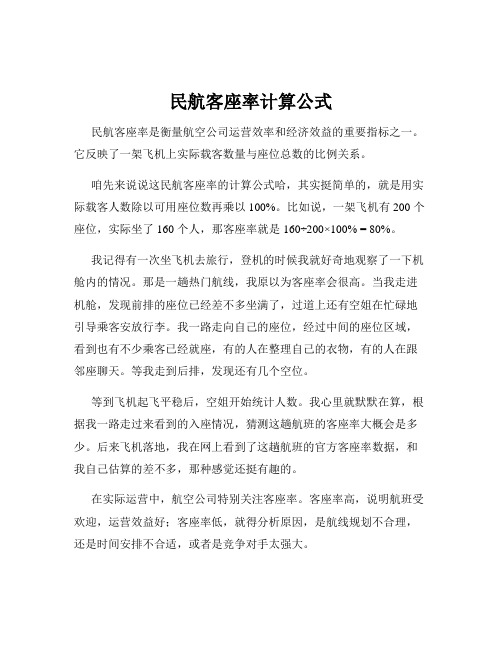 民航客座率计算公式

民航客座率是衡量航空公司运营效率和经济效益的重要指标之一。它反映了一架飞机上实际载客数量与座位总数的比例关系。

咱先来说说这民航客座率的计算公式哈，其实挺简单的，就是用实际载客人数除以可用座位数再乘以 100%。比如说，一架飞机有 200 个座位，实际坐了 160 个人，那客座率就是 $160 \div 200 \times 100\% = 80\%$。

我记得有一次坐飞机去旅行，登机的时候我就好奇地观察了一下机舱内的情况。那是一趟热门航线，我原以为客座率会很高。当我走进机舱，发现前排的座位已经差不多坐满了，过道上还有空姐在忙碌地引导乘客安放行李。我一路走向自己的座位，经过中间的座位区域，看到也有不少乘客已经就座，有的人在整理自己的衣物，有的人在跟邻座聊天。等我走到后排，发现还有几个空位。

等到飞机起飞平稳后，空姐开始统计人数。我心里就默默在算，根据我一路走过来看到的入座情况，猜测这趟航班的客座率大概会是多少。后来飞机落地，我在网上看到了这趟航班的官方客座率数据，和我自己估算的差不多，那种感觉还挺有趣的。

在实际运营中，航空公司特别关注客座率。客座率高，说明航班受欢迎，运营效益好；客座率低，就得分析原因，是航线规划不合理，还是时间安排不合适，或者是竞争对手太强大。